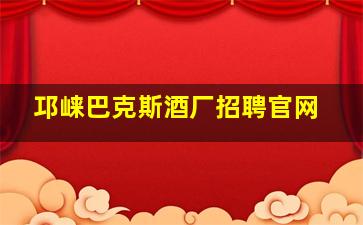 邛崃巴克斯酒厂招聘官网